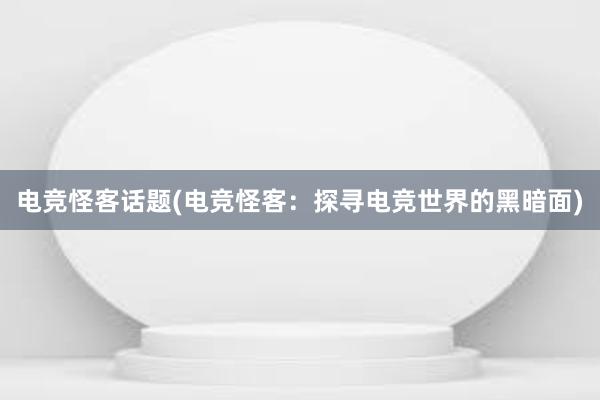 电竞怪客话题(电竞怪客：探寻电竞世界的黑暗面)